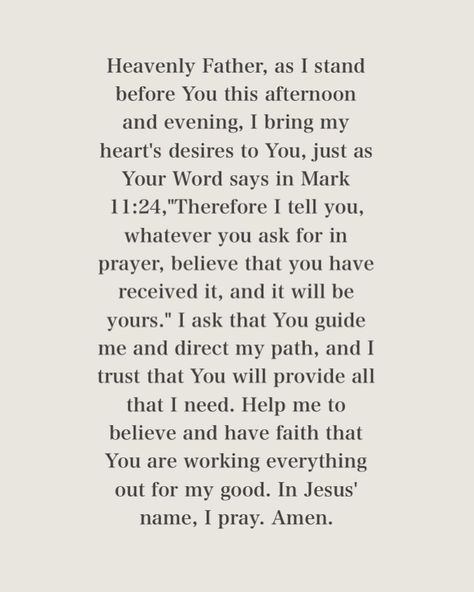 Heavenly Father, as I stand before You this afternoon and evening, I bring my heart's desires to You, just as Your Word says in Mark 11:24,"Therefore I tell you, whatever you ask for in prayer, believe that you have received it, and it will be yours." I ask that You guide me and direct my path, and I trust that You will provide all that I need. Help me to believe and have faith that You are working everything out for my good. In Jesus' name, I pray. Amen.